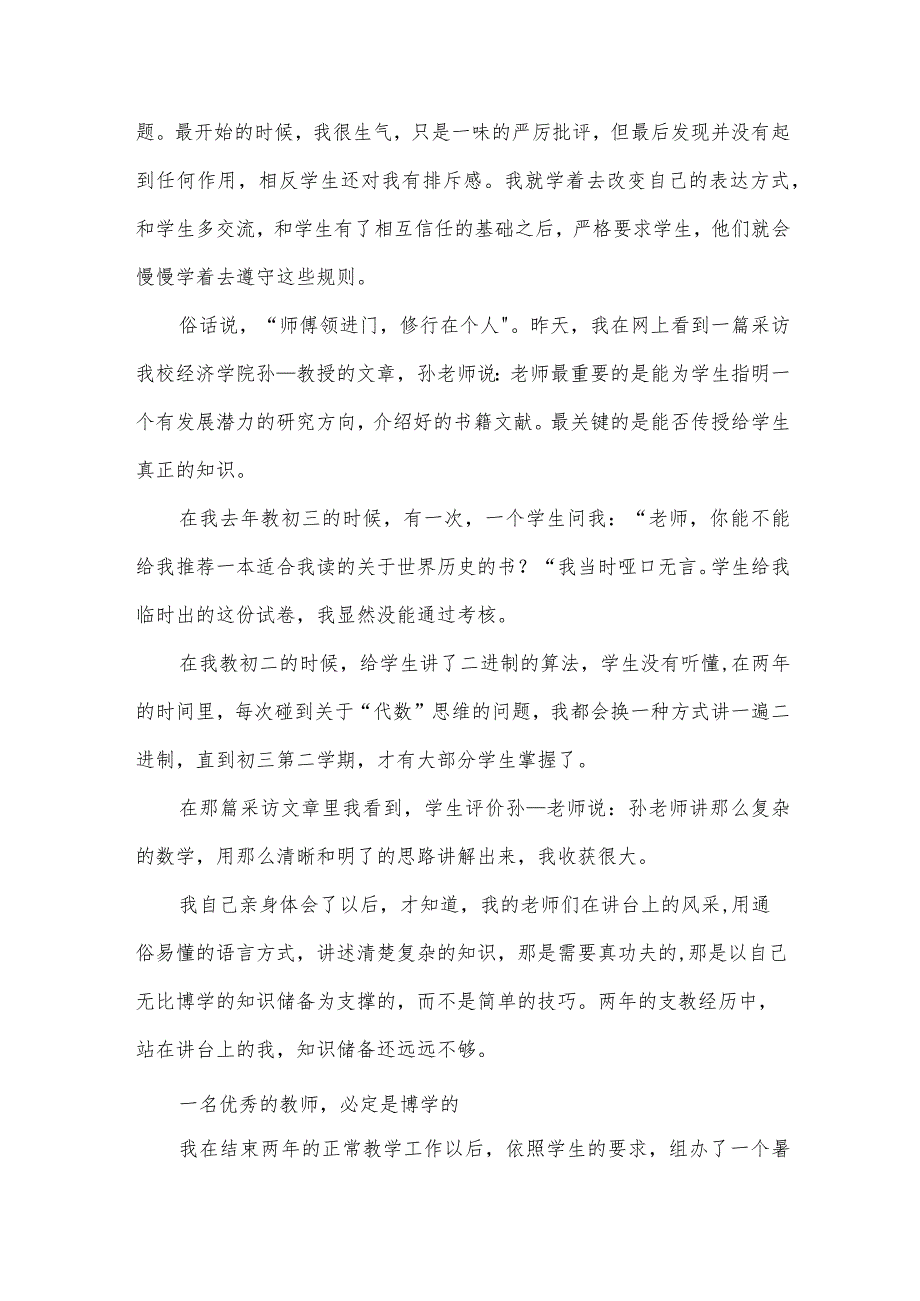 题。最开始的时候，我很生气，只是一味的严厉批评，但最后发现并没有起到任何作用，相反学生还对我有排斥感。我就学着去改变自己的表达方式，和学生多交流，和学生有了相互信任的基础之后，严格要求学生，他们就会慢慢学着去遵守这些规则。

俗话说，“师傅领进门，修行在个人"。昨天，我在网上看到一篇采访我校经济学院孙—教授的文章，孙老师说：老师最重要的是能为学生指明一个有发展潜力的研究方向，介绍好的书籍文献。最关键的是能否传授给学生真正的知识。

在我去年教初三的时候，有一次，一个学生问我：“老师，你能不能给我推荐一本适合我读的关于世界历史的书？“我当时哑口无言。学生给我临时出的这份试卷，我显然没能通过考核。

在我教初二的时候，给学生讲了二进制的算法，学生没有听懂，在两年的时间里，每次碰到关于“代数”思维的问题，我都会换一种方式讲一遍二进制，直到初三第二学期，才有大部分学生掌握了。

在那篇采访文章里我看到，学生评价孙—老师说：孙老师讲那么复杂的数学，用那么清晰和明了的思路讲解出来，我收获很大。

我自己亲身体会了以后，才知道，我的老师们在讲台上的风采,用通俗易懂的语言方式，讲述清楚复杂的知识，那是需要真功夫的,那是以自己无比博学的知识储备为支撑的，而不是简单的技巧。两年的支教经历中，站在讲台上的我，知识储备还远远不够。

一名优秀的教师，必定是博学的

我在结束两年的正常教学工作以后，依照学生的要求，组办了一个暑